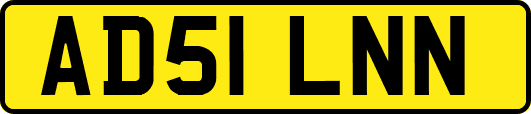 AD51 LNN